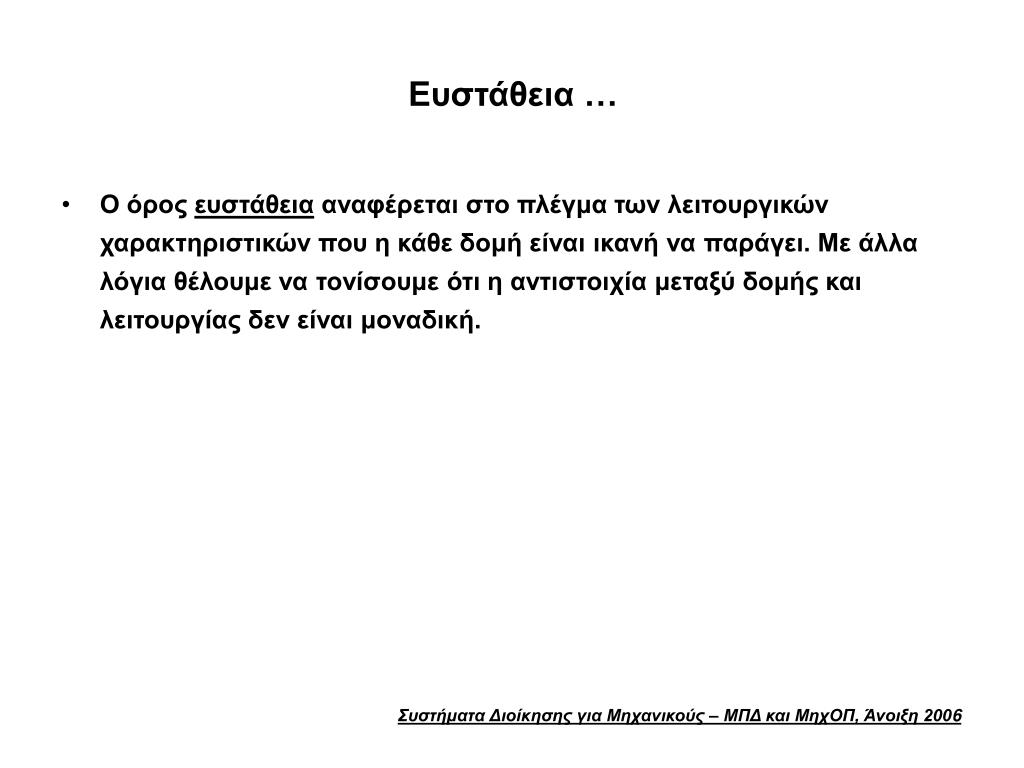 Ευστάθεια …

• Ο όρος ευστάθεια αναφέρεται στο πλέγμα των λειτουργικών χαρακτηριστικών που η κάθε δομή είναι ικανή να παράγει. Με άλλα λόγια θέλουμε να τονίσουμε ότι η αντιστοιχία μεταξύ δομής και λειτουργίας δεν είναι μοναδική.

Συστήματα Διοίκησης για Μηχανικούς – ΜΠΔ και ΜηχΟΠ, Άνοιξη 2006